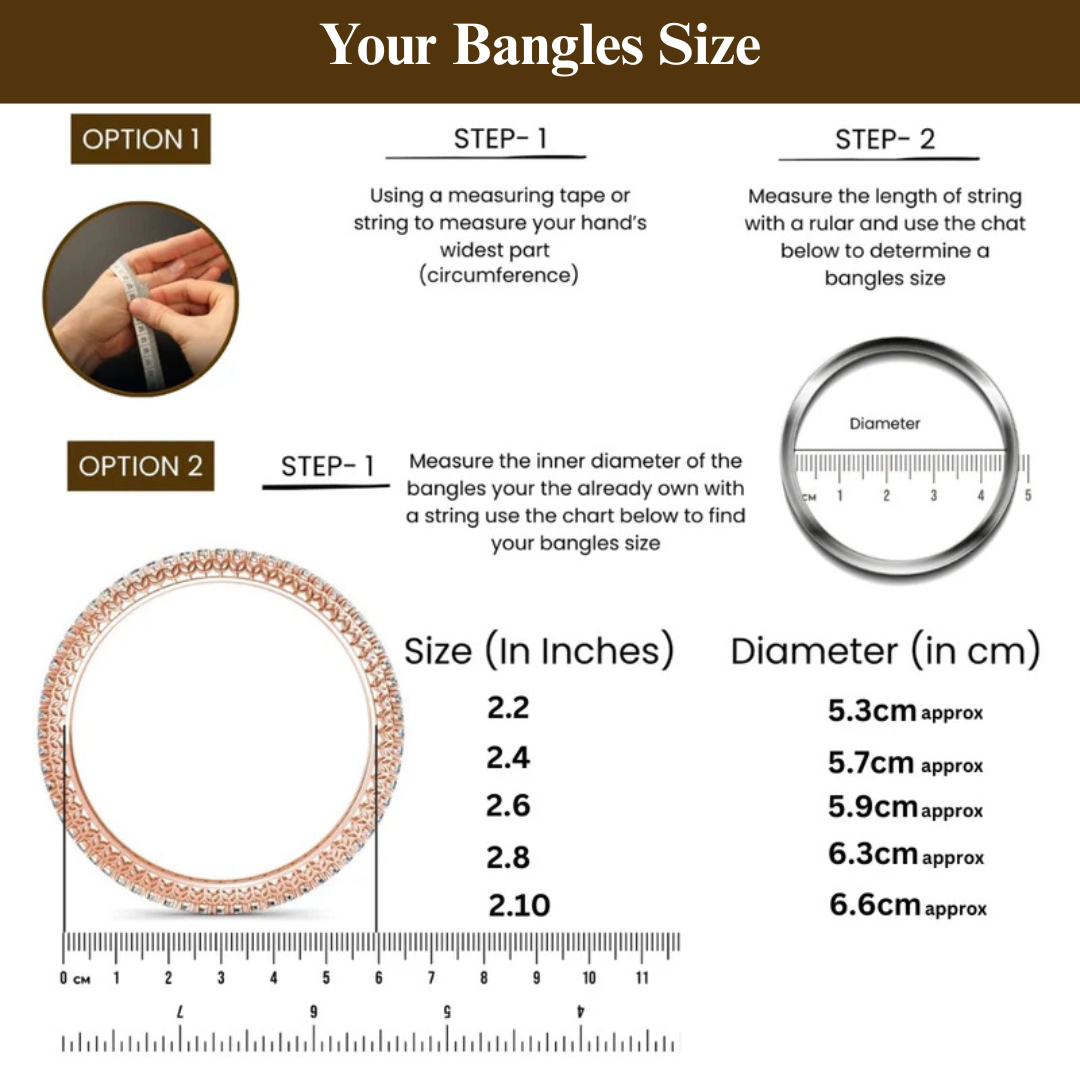 Your Bangles Size

OPTION 1

STEP- 1

Using a measuring tape or string to measure your hand's widest part (circumference)

STEP- 2

Measure the length of string with a rular and use the chat below to determine a bangles size

Diameter

CM 1 2 3 4 5

OPTION 2

STEP- 1

Measure the inner diameter of the bangles your the already own with a string use the chart below to find your bangles size

| Size (In Inches) | Diameter (in cm) |
|---|---|
| 2.2 | 5.3cm approx |
| 2.4 | 5.7cm approx |
| 2.6 | 5.9cm approx |
| 2.8 | 6.3cm approx |
| 2.10 | 6.6cm approx |

0 CM 1 2 3 4 5 6 7 8 9 10 11

7 6 5 4